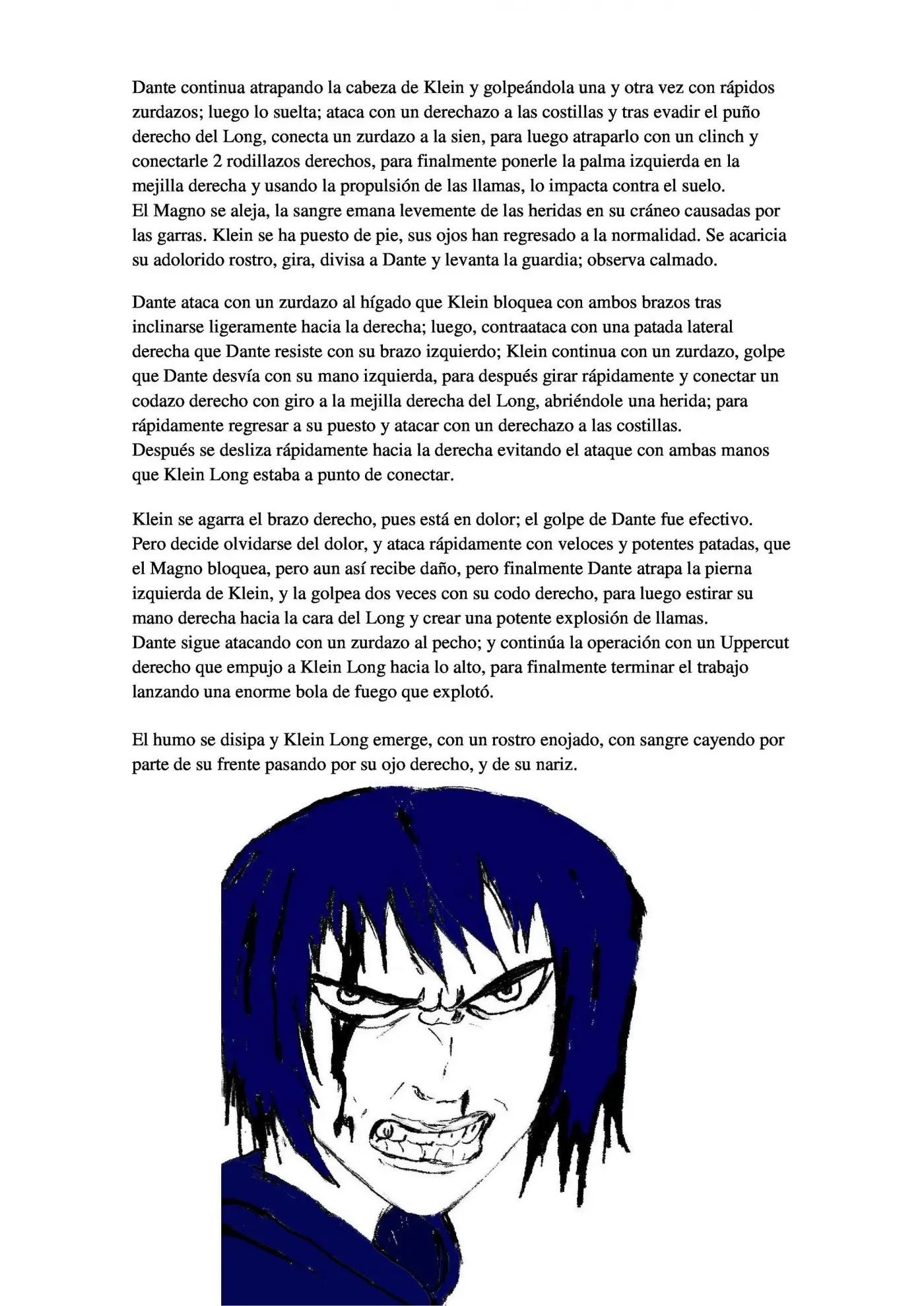 Dante continua atrapando la cabeza de Klein y golpeándola una y otra vez con rápidos zurdazos; luego lo suelta; ataca con un derechazo a las costillas y tras evadir el puño derecho del Long, conecta un zurdazo a la sien, para luego atraparlo con un clinch y conectarle 2 rodillazos derechos, para finalmente ponerle la palma izquierda en la mejilla derecha y usando la propulsión de las llamas, lo impacta contra el suelo.
El Magno se aleja, la sangre emana levemente de las heridas en su cráneo causadas por las garras. Klein se ha puesto de pie, sus ojos han regresado a la normalidad. Se acaricia su adolorido rostro, gira, divisa a Dante y levanta la guardia; observa calmado.

Dante ataca con un zurdazo al hígado que Klein bloquea con ambos brazos tras inclinarse ligeramente hacia la derecha; luego, contraataca con una patada lateral derecha que Dante resiste con su brazo izquierdo; Klein continua con un zurdazo, golpe que Dante desvía con su mano izquierda, para después girar rápidamente y conectar un codazo derecho con giro a la mejilla derecha del Long, abriéndole una herida; para rápidamente regresar a su puesto y atacar con un derechazo a las costillas.
Después se desliza rápidamente hacia la derecha evitando el ataque con ambas manos que Klein Long estaba a punto de conectar.

Klein se agarra el brazo derecho, pues está en dolor; el golpe de Dante fue efectivo. Pero decide olvidarse del dolor, y ataca rápidamente con veloces y potentes patadas, que el Magno bloquea, pero aun así recibe daño, pero finalmente Dante atrapa la pierna izquierda de Klein, y la golpea dos veces con su codo derecho, para luego estirar su mano derecha hacia la cara del Long y crear una potente explosión de llamas.
Dante sigue atacando con un zurdazo al pecho; y continúa la operación con un Uppercut derecho que empujo a Klein Long hacia lo alto, para finalmente terminar el trabajo lanzando una enorme bola de fuego que explotó.

El humo se disipa y Klein Long emerge, con un rostro enojado, con sangre cayendo por parte de su frente pasando por su ojo derecho, y de su nariz.